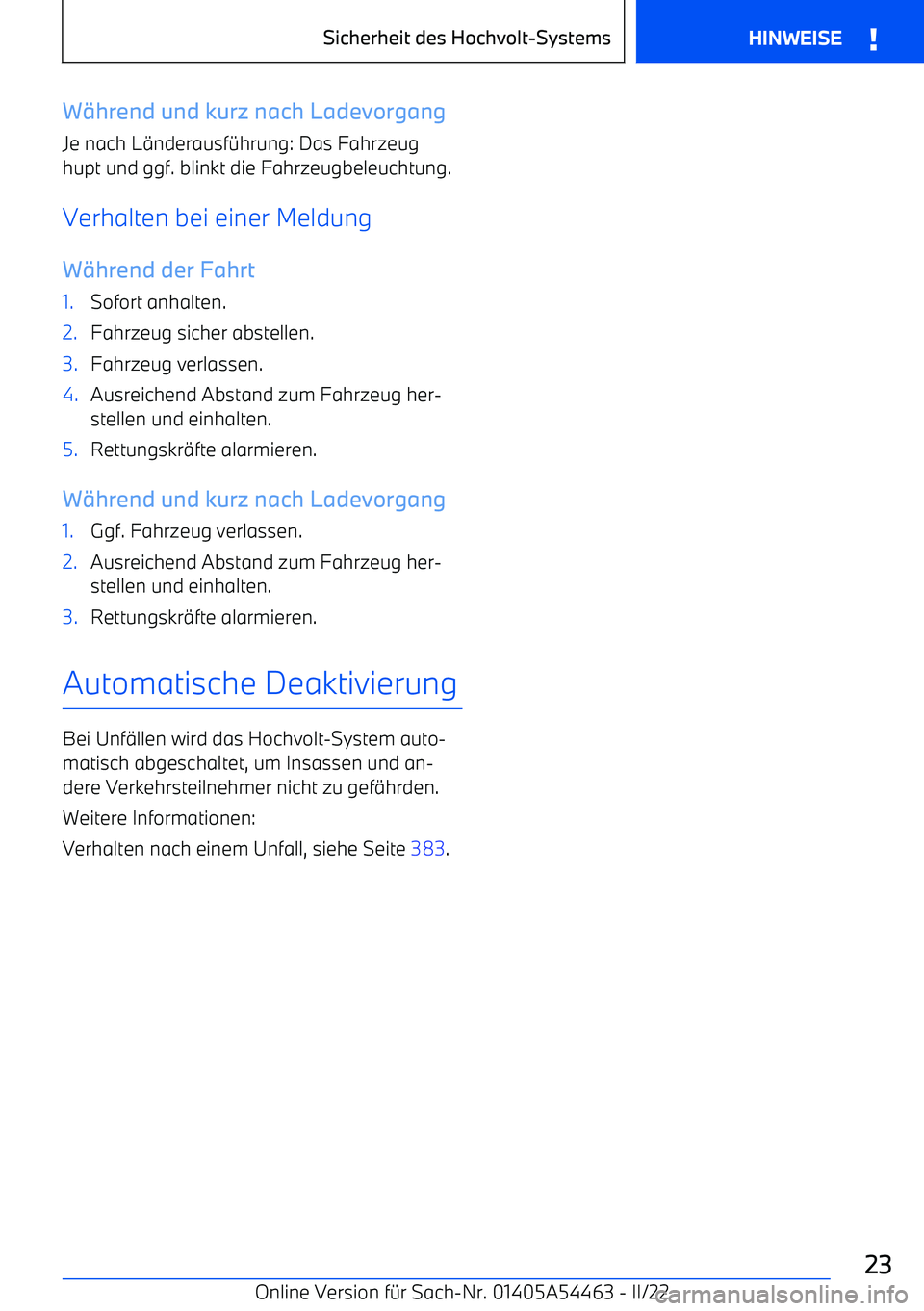 Sicherheit des Hochvolt-Systems

HINWEISE !

Während und kurz nach Ladevorgang

Je nach Länderausführung: Das Fahrzeug hupt und ggf. blinkt die Fahrzeugbeleuchtung.

Verhalten bei einer Meldung

Während der Fahrt

1. Sofort anhalten.
2. Fahrzeug sicher abstellen.
3. Fahrzeug verlassen.
4. Ausreichend Abstand zum Fahrzeug herstellen und einhalten.
5. Rettungskräfte alarmieren.

Während und kurz nach Ladevorgang

1. Ggf. Fahrzeug verlassen.
2. Ausreichend Abstand zum Fahrzeug herstellen und einhalten.
3. Rettungskräfte alarmieren.

Automatische Deaktivierung

Bei Unfällen wird das Hochvolt-System automatisch abgeschaltet, um Insassen und andere Verkehrsteilnehmer nicht zu gefährden.

Weitere Informationen:

Verhalten nach einem Unfall, siehe Seite 383.

23

Online Version für Sach-Nr. 01405A54463 - II/22

carmanualsonline.info